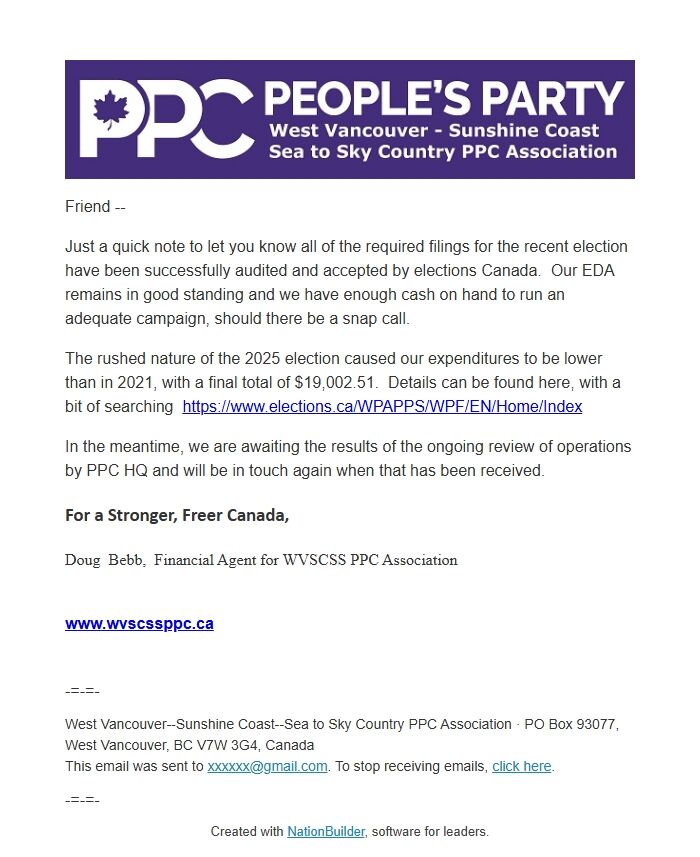 PPC PEOPLE'S PARTY
West Vancouver - Sunshine Coast
Sea to Sky Country PPC Association

Friend --

Just a quick note to let you know all of the required filings for the recent election have been successfully audited and accepted by elections Canada. Our EDA remains in good standing and we have enough cash on hand to run an adequate campaign, should there be a snap call.

The rushed nature of the 2025 election caused our expenditures to be lower than in 2021, with a final total of $19,002.51. Details can be found here, with a bit of searching https://www.elections.ca/WPAPPS/WPF/EN/Home/Index

In the meantime, we are awaiting the results of the ongoing review of operations by PPC HQ and will be in touch again when that has been received.

For a Stronger, Freer Canada,

Doug Bebb, Financial Agent for WVSCSS PPC Association

www.wvscssppc.ca

-=-=-

West Vancouver--Sunshine Coast--Sea to Sky Country PPC Association · PO Box 93077, West Vancouver, BC V7W 3G4, Canada
This email was sent to xxxxxx@gmail.com. To stop receiving emails, click here.

-=-=-

Created with NationBuilder, software for leaders.